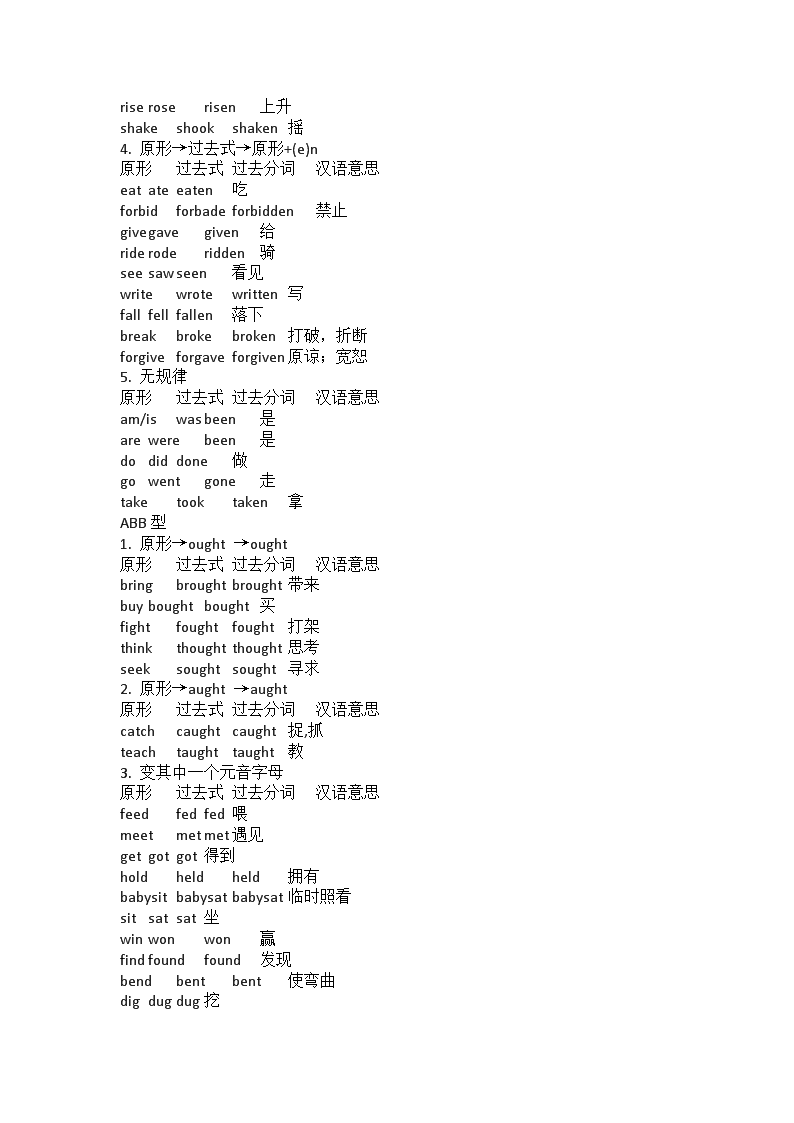 rise rose risen 上升
shake shook shaken 摇
4. 原形→过去式→原形+(e)n
原形 过去式 过去分词 汉语意思
eat ate eaten 吃
forbid forbade forbidden 禁止
give gave given 给
ride rode ridden 骑
see saw seen 看见
write wrote written 写
fall fell fallen 落下
break broke broken 打破，折断
forgive forgave forgiven 原谅；宽恕
5. 无规律
原形 过去式 过去分词 汉语意思
am/is was been 是
are were been 是
do did done 做
go went gone 走
take took taken 拿
ABB 型
1. 原形→ought →ought
原形 过去式 过去分词 汉语意思
bring brought brought 带来
buy bought bought 买
fight fought fought 打架
think thought thought 思考
seek sought sought 寻求
2. 原形→aught →aught
原形 过去式 过去分词 汉语意思
catch caught caught 捉,抓
teach taught taught 教
3. 变其中一个元音字母
原形 过去式 过去分词 汉语意思
feed fed fed 喂
meet met met 遇见
get got got 得到
hold held held 拥有
babysit babysat babysat 临时照看
sit sat sat 坐
win won won 赢
find found found 发现
bend bent bent 使弯曲
dig dug dug 挖